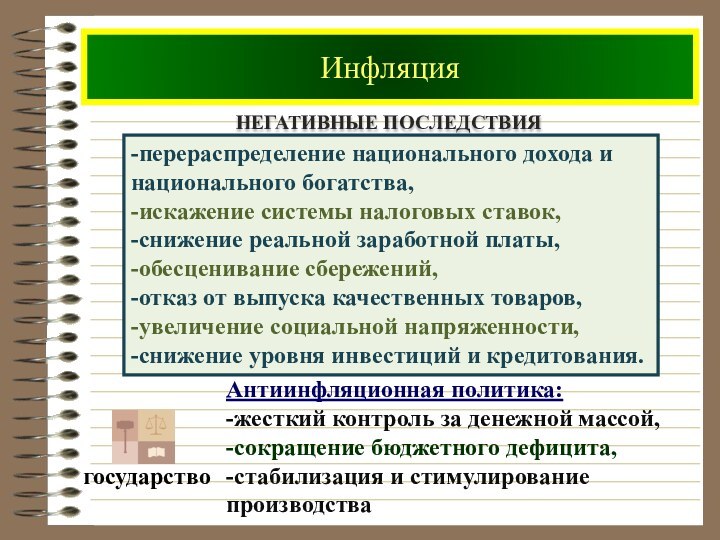 Инфляция

НЕГАТИВНЫЕ ПОСЛЕДСТВИЯ

-перераспределение национального дохода и национального богатства,
-искажение системы налоговых ставок,
-снижение реальной заработной платы,
-обесценивание сбережений,
-отказ от выпуска качественных товаров,
-увеличение социальной напряженности,
-снижение уровня инвестиций и кредитования.

Антиинфляционная политика:
-жесткий контроль за денежной массой,
-сокращение бюджетного дефицита,
-стабилизация и стимулирование производства

государство